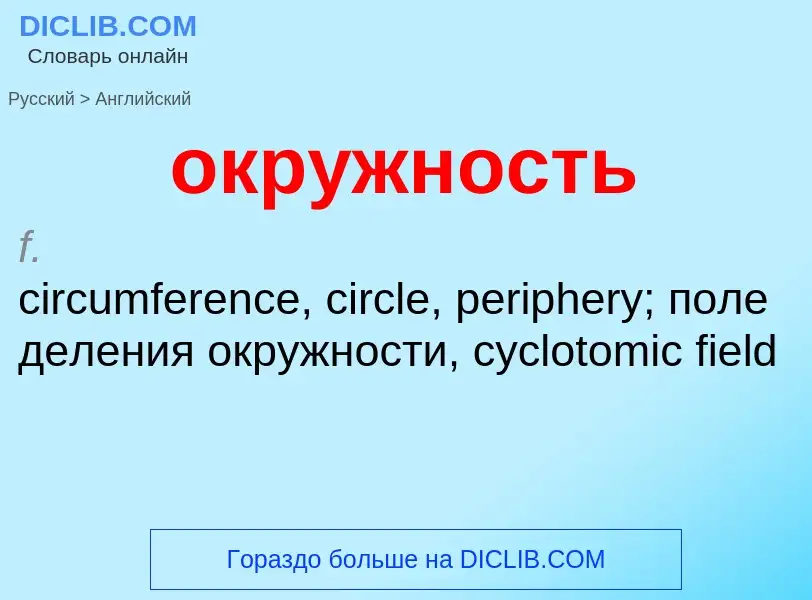 DICLIB.COM
Словарь онлайн

Русский > Английский

окружность

f.
circumference, circle, periphery; поле деления окружности, cyclotomic field

Гораздо больше на DICLIB.COM